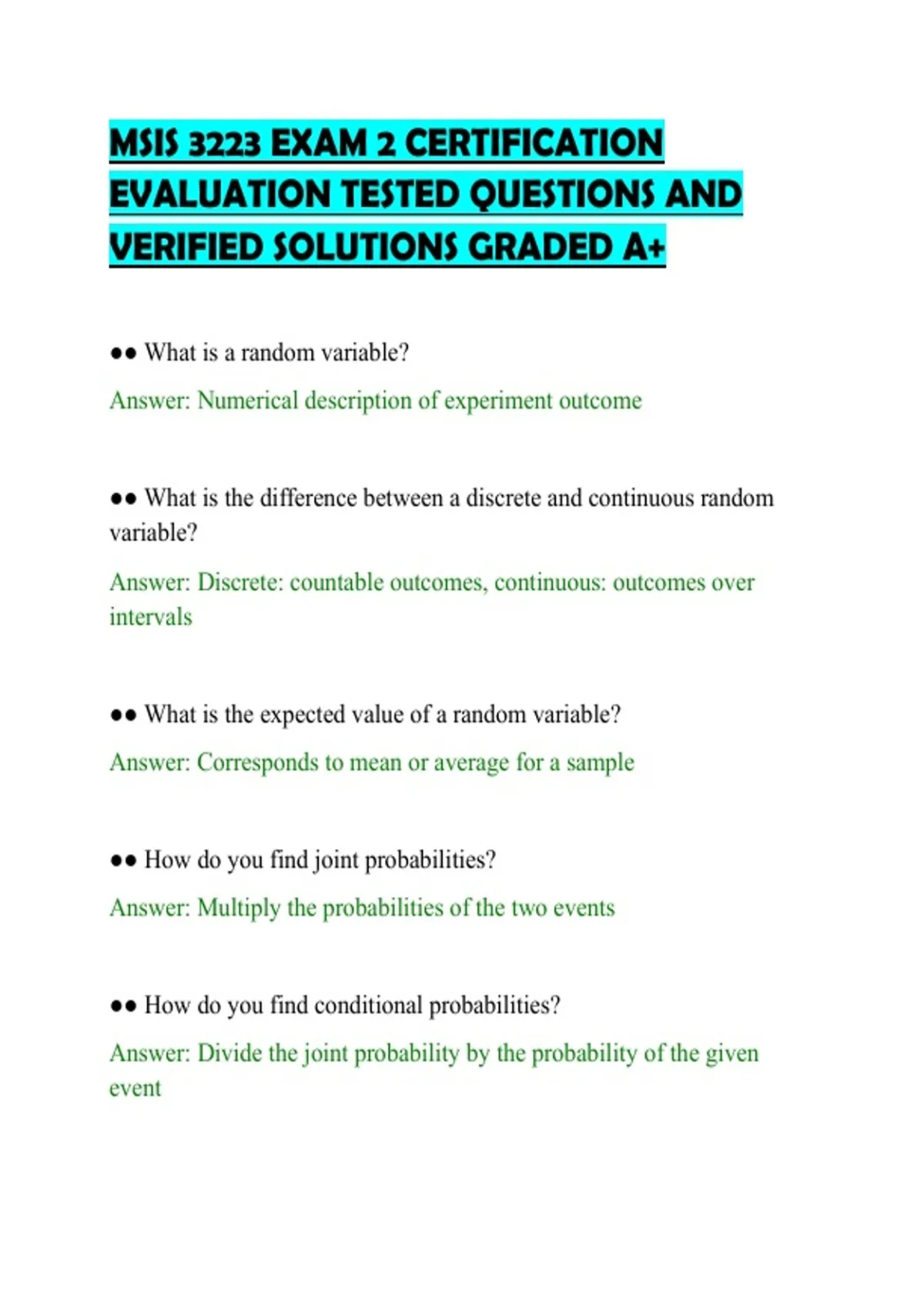 MSIS 3223 EXAM 2 CERTIFICATION EVALUATION TESTED QUESTIONS AND VERIFIED SOLUTIONS GRADED A+

●● What is a random variable?

Answer: Numerical description of experiment outcome

●● What is the difference between a discrete and continuous random variable?

Answer: Discrete: countable outcomes, continuous: outcomes over intervals

●● What is the expected value of a random variable?

Answer: Corresponds to mean or average for a sample

●● How do you find joint probabilities?

Answer: Multiply the probabilities of the two events

●● How do you find conditional probabilities?

Answer: Divide the joint probability by the probability of the given event